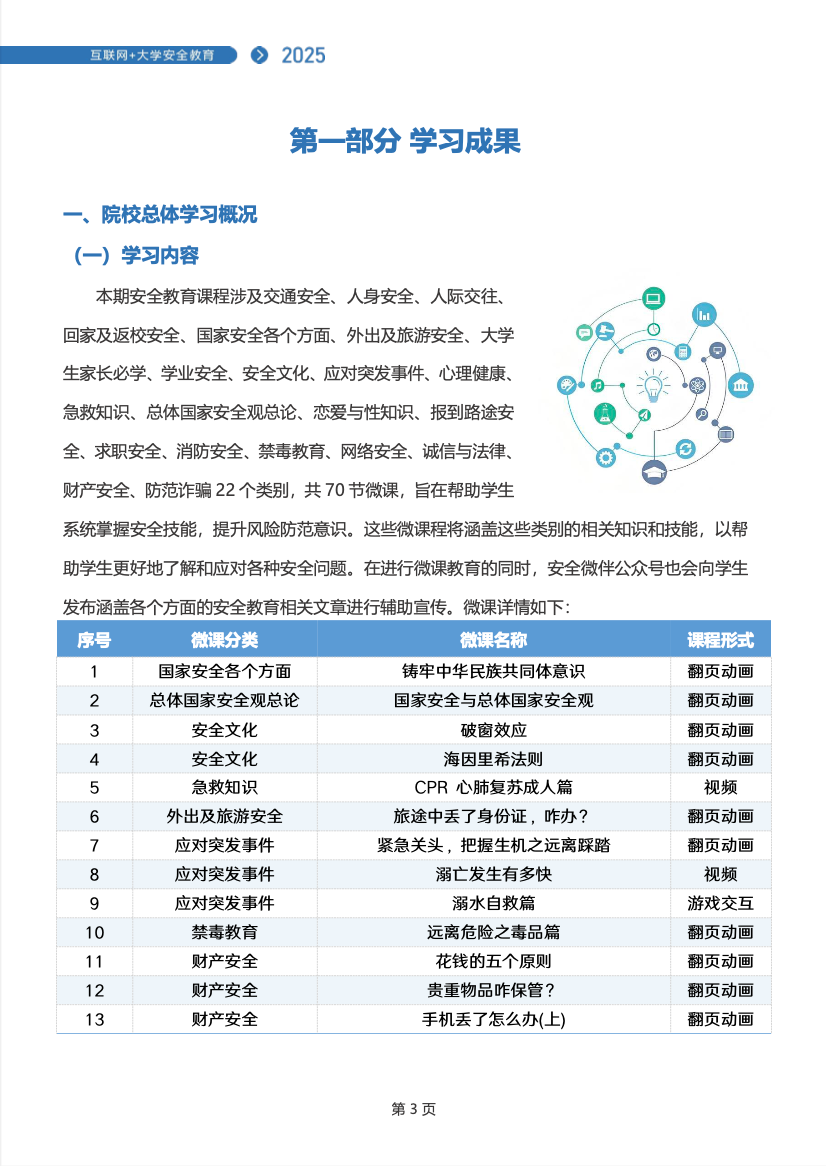 互联网+大学安全教育 2025

第一部分 学习成果

一、院校总体学习概况

（一）学习内容

本期安全教育课程涉及交通安全、人身安全、人际交往、回家及返校安全、国家安全各个方面、外出及旅游安全、大学生家长必学、学业安全、安全文化、应对突发事件、心理健康、急救知识、总体国家安全观总论、恋爱与性知识、报到路途安全、求职安全、消防安全、禁毒教育、网络安全、诚信与法律、财产安全、防范诈骗22个类别，共70节微课，旨在帮助学生系统掌握安全技能，提升风险防范意识。这些微课程将涵盖这些类别的相关知识和技能，以帮助学生更好地了解和应对各种安全问题。在进行微课教育的同时，安全微伴公众号也会向学生发布涵盖各个方面的安全教育相关文章进行辅助宣传。微课详情如下：

| 序号 | 微课分类 | 微课名称 | 课程形式 |
|---|---|---|---|
| 1 | 国家安全各个方面 | 铸牢中华民族共同体意识 | 翻页动画 |
| 2 | 总体国家安全观总论 | 国家安全与总体国家安全观 | 翻页动画 |
| 3 | 安全文化 | 破窗效应 | 翻页动画 |
| 4 | 安全文化 | 海因里希法则 | 翻页动画 |
| 5 | 急救知识 | CPR 心肺复苏成人篇 | 视频 |
| 6 | 外出及旅游安全 | 旅途中丢了身份证，咋办？ | 翻页动画 |
| 7 | 应对突发事件 | 紧急关头，把握生机之远离踩踏 | 翻页动画 |
| 8 | 应对突发事件 | 溺亡发生有多快 | 视频 |
| 9 | 应对突发事件 | 溺水自救篇 | 游戏交互 |
| 10 | 禁毒教育 | 远离危险之毒品篇 | 翻页动画 |
| 11 | 财产安全 | 花钱的五个原则 | 翻页动画 |
| 12 | 财产安全 | 贵重物品咋保管？ | 翻页动画 |
| 13 | 财产安全 | 手机丢了怎么办(上) | 翻页动画 |

第3页